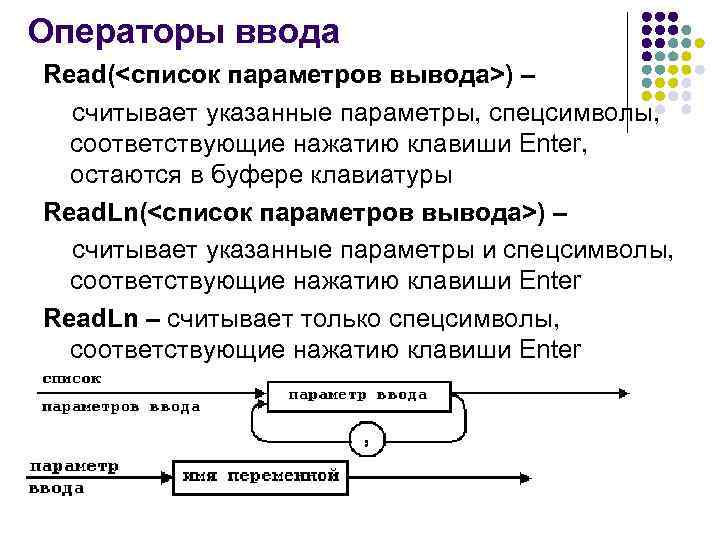 Операторы ввода

Read(<список параметров вывода>) –

считывает указанные параметры, спецсимволы, соответствующие нажатию клавиши Enter, остаются в буфере клавиатуры

ReadLn(<список параметров вывода>) –

считывает указанные параметры и спецсимволы, соответствующие нажатию клавиши Enter

ReadLn – считывает только спецсимволы, соответствующие нажатию клавиши Enter

список параметров ввода

параметр ввода

,

параметр ввода

имя переменной